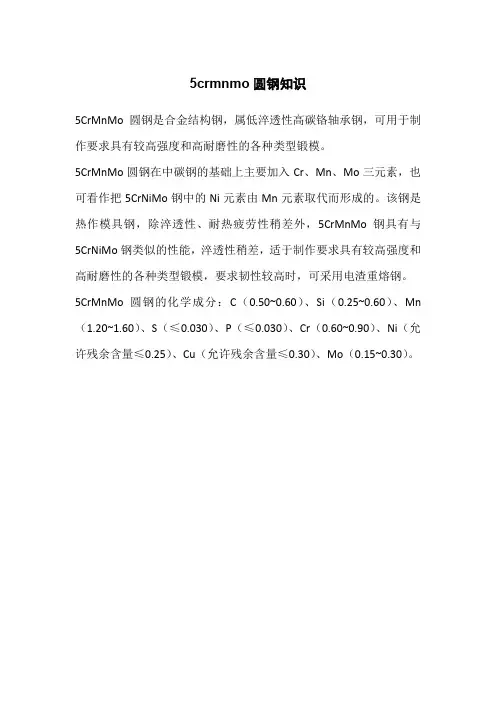 5crmnmo 圆钢知识

5CrMnMo 圆钢是合金结构钢，属低淬透性高碳铬轴承钢，可用于制作要求具有较高强度和高耐磨性的各种类型锻模。

5CrMnMo 圆钢在中碳钢的基础上主要加入 Cr、Mn、Mo 三元素，也可看作把 5CrNiMo 钢中的 Ni 元素由 Mn 元素取代而形成的。该钢是热作模具钢，除淬透性、耐热疲劳性稍差外，5CrMnMo 钢具有与 5CrNiMo 钢类似的性能，淬透性稍差，适于制作要求具有较高强度和高耐磨性的各种类型锻模，要求韧性较高时，可采用电渣重熔钢。

5CrMnMo 圆钢的化学成分：C（0.50~0.60）、Si（0.25~0.60）、Mn（1.20~1.60）、S（≤0.030）、P（≤0.030）、Cr（0.60~0.90）、Ni（允许残余含量≤0.25）、Cu（允许残余含量≤0.30）、Mo（0.15~0.30）。